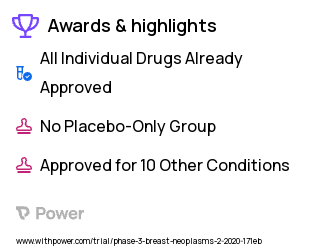 Awards & highlights

All Individual Drugs Already Approved

No Placebo-Only Group

Approved for 10 Other Conditions

Power

www.withpower.com/trial/phase-3-breast-neoplasms-2-2020-171eb